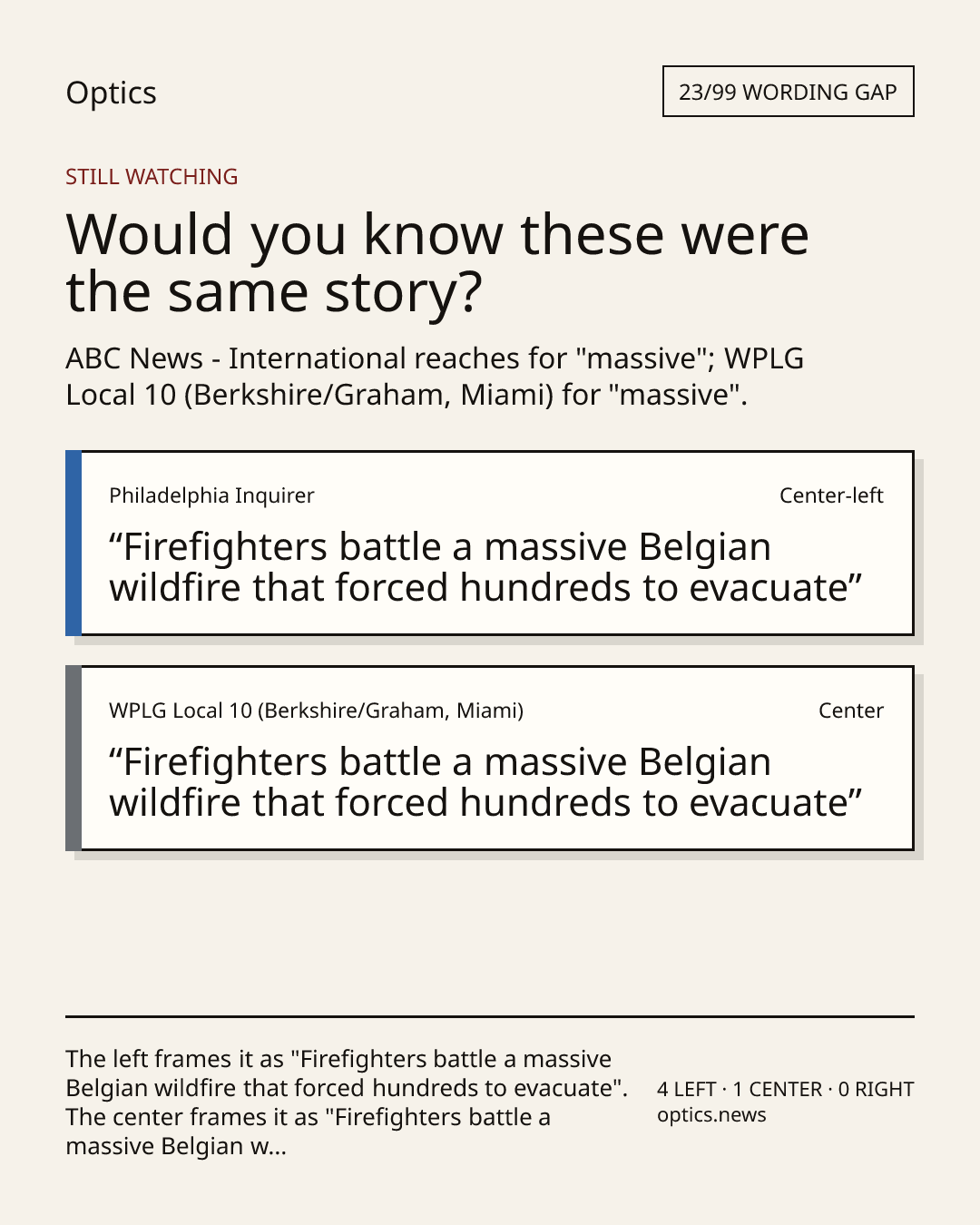 Optics

23/99 WORDING GAP

STILL WATCHING

Would you know these were the same story?

ABC News - International reaches for "massive"; WPLG Local 10 (Berkshire/Graham, Miami) for "massive".

Philadelphia Inquirer

Center-left

“Firefighters battle a massive Belgian wildfire that forced hundreds to evacuate”

WPLG Local 10 (Berkshire/Graham, Miami)

Center

“Firefighters battle a massive Belgian wildfire that forced hundreds to evacuate”

The left frames it as "Firefighters battle a massive Belgian wildfire that forced hundreds to evacuate". The center frames it as "Firefighters battle a massive Belgian w...

4 LEFT · 1 CENTER · 0 RIGHT
optics.news